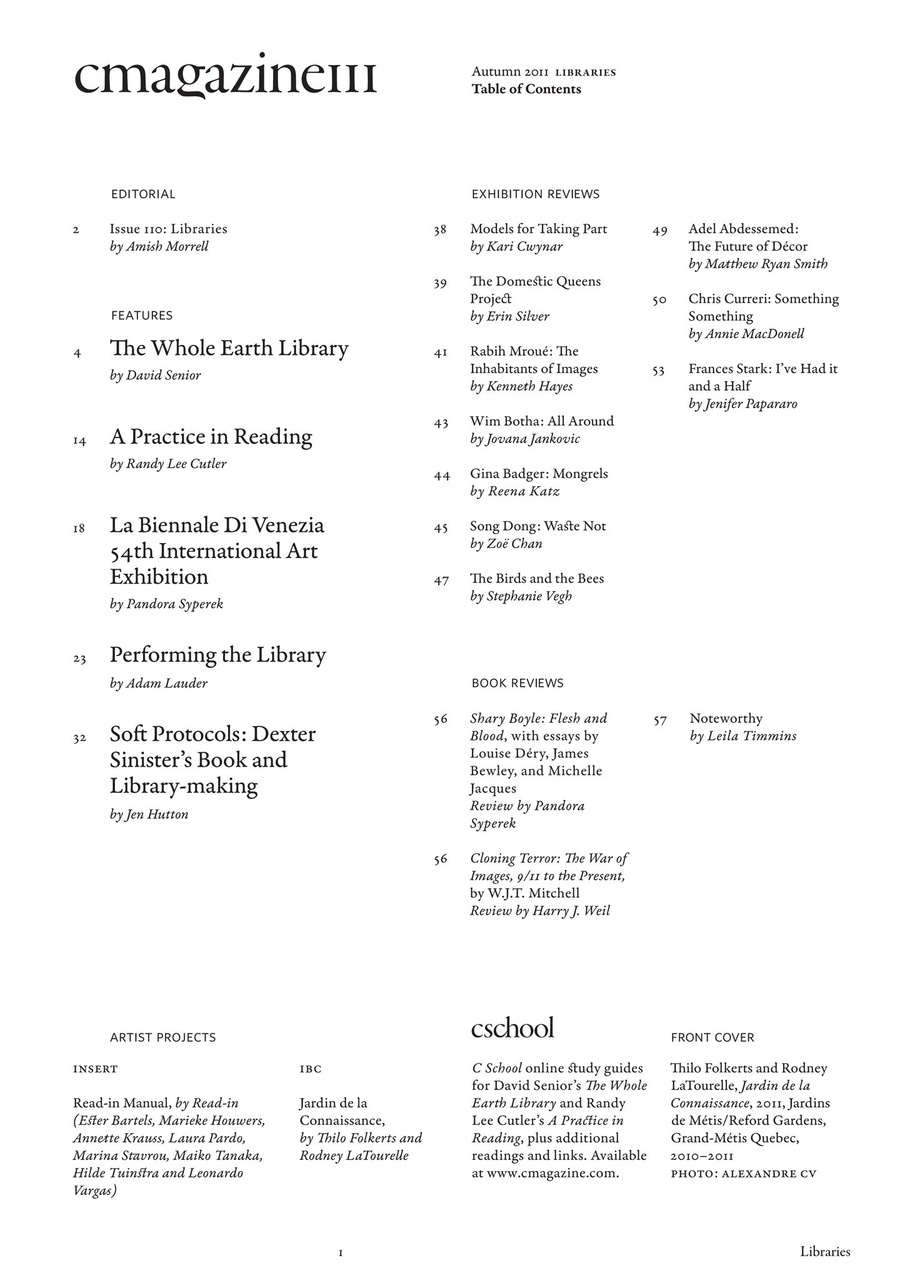 cmagazine111

Autumn 2011 LIBRARIES
Table of Contents

EDITORIAL

2 Issue 110: Libraries
by Amish Morrell

FEATURES

4 The Whole Earth Library
by David Senior

14 A Practice in Reading
by Randy Lee Cutler

18 La Biennale Di Venezia 54th International Art Exhibition
by Pandora Syperek

23 Performing the Library
by Adam Lauder

32 Soft Protocols: Dexter Sinister's Book and Library-making
by Jen Hutton

EXHIBITION REVIEWS

38 Models for Taking Part
by Kari Cwynar

39 The Domestic Queens Project
by Erin Silver

41 Rabih Mroué: The Inhabitants of Images
by Kenneth Hayes

43 Wim Botha: All Around
by Jovana Jankovic

44 Gina Badger: Mongrels
by Reena Katz

45 Song Dong: Waste Not
by Zoë Chan

47 The Birds and the Bees
by Stephanie Vegh

49 Adel Abdessemed: The Future of Décor
by Matthew Ryan Smith

50 Chris Curreri: Something Something
by Annie MacDonell

53 Frances Stark: I've Had it and a Half
by Jenifer Papararo

BOOK REVIEWS

56 Shary Boyle: Flesh and Blood, with essays by Louise Déry, James Bewley, and Michelle Jacques
Review by Pandora Syperek

56 Cloning Terror: The War of Images, 9/11 to the Present, by W.J.T. Mitchell
Review by Harry J. Weil

57 Noteworthy
by Leila Timmins

ARTIST PROJECTS

INSERT

Read-in Manual, by Read-in (Ester Bartels, Marieke Houwers, Annette Krauss, Laura Pardo, Marina Stavrou, Maiko Tanaka, Hilde Tuinstra and Leonardo Vargas)

IBC

Jardin de la Connaissance, by Thilo Folkerts and Rodney LaTourelle

cschool

C School online study guides for David Senior's The Whole Earth Library and Randy Lee Cutler's A Practice in Reading, plus additional readings and links. Available at www.cmagazine.com.

FRONT COVER

Thilo Folkerts and Rodney LaTourelle, Jardin de la Connaissance, 2011, Jardins de Métis/Reford Gardens, Grand-Métis Quebec, 2010–2011
PHOTO: ALEXANDRE CV

1

Libraries